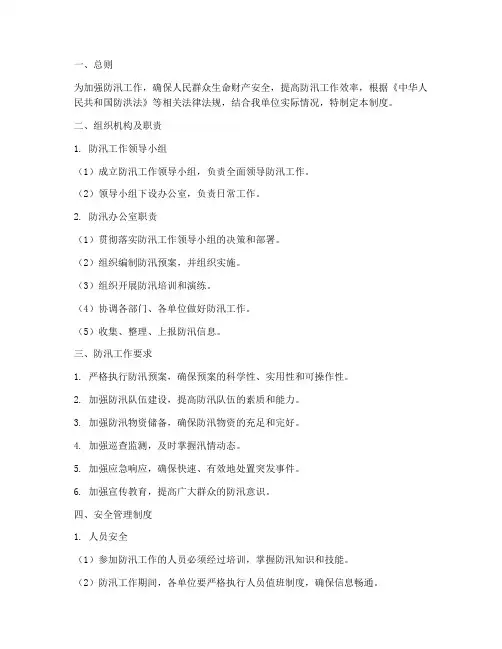 一、总则

为加强防汛工作，确保人民群众生命财产安全，提高防汛工作效率，根据《中华人民共和国防洪法》等相关法律法规，结合我单位实际情况，特制定本制度。

二、组织机构及职责

1. 防汛工作领导小组

（1）成立防汛工作领导小组，负责全面领导防汛工作。

（2）领导小组下设办公室，负责日常工作。

2. 防汛办公室职责

（1）贯彻落实防汛工作领导小组的决策和部署。

（2）组织编制防汛预案，并组织实施。

（3）组织开展防汛培训和演练。

（4）协调各部门、各单位做好防汛工作。

（5）收集、整理、上报防汛信息。

三、防汛工作要求

1. 严格执行防汛预案，确保预案的科学性、实用性和可操作性。

2. 加强防汛队伍建设，提高防汛队伍的素质和能力。

3. 加强防汛物资储备，确保防汛物资的充足和完好。

4. 加强巡查监测，及时掌握汛情动态。

5. 加强应急响应，确保快速、有效地处置突发事件。

6. 加强宣传教育，提高广大群众的防汛意识。

四、安全管理制度

1. 人员安全

（1）参加防汛工作的人员必须经过培训，掌握防汛知识和技能。

（2）防汛工作期间，各单位要严格执行人员值班制度，确保信息畅通。